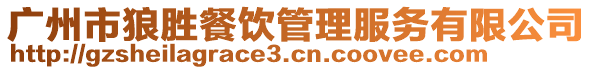 广州市狼胜餐饮管理服务有限公司
http://gzsheilagrace3.cn.coovee.com